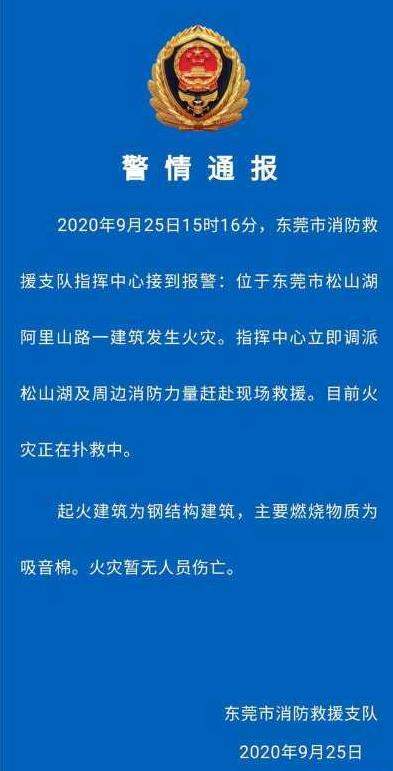 警情通报

2020年9月25日15时16分，东莞市消防救援支队指挥中心接到报警：位于东莞市松山湖阿里山路一建筑发生火灾。指挥中心立即调派松山湖及周边消防力量赶赴现场救援。目前火灾正在扑救中。

起火建筑为钢结构建筑，主要燃烧物质为吸音棉。火灾暂无人员伤亡。

东莞市消防救援支队
2020年9月25日